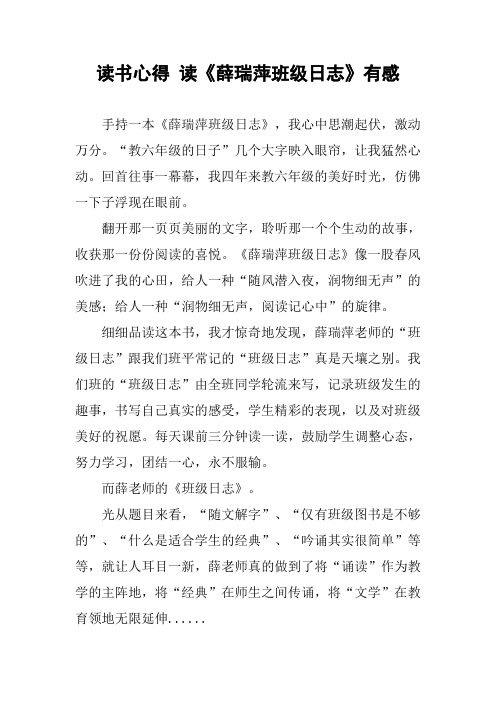 读书心得 读《薛瑞萍班级日志》有感

手持一本《薛瑞萍班级日志》，我心中思潮起伏，激动万分。“教六年级的日子”几个大字映入眼帘，让我猛然心动。回首往事一幕幕，我四年来教六年级的美好时光，仿佛一下子浮现在眼前。

翻开那一页页美丽的文字，聆听那一个个生动的故事，收获那一份份阅读的喜悦。《薛瑞萍班级日志》像一股春风吹进了我的心田，给人一种“随风潜入夜，润物细无声”的美感；给人一种“润物细无声，阅读记心中”的旋律。

细细品读这本书，我才惊奇地发现，薛瑞萍老师的“班级日志”跟我们班平常记的“班级日志”真是天壤之别。我们班的“班级日志”由全班同学轮流来写，记录班级发生的趣事，书写自己真实的感受，学生精彩的表现，以及对班级美好的祝愿。每天课前三分钟读一读，鼓励学生调整心态，努力学习，团结一心，永不服输。

而薛老师的《班级日志》。

光从题目来看，“随文解字”、“仅有班级图书是不够的”、“什么是适合学生的经典”、“吟诵其实很简单”等等，就让人耳目一新，薛老师真的做到了将“诵读”作为教学的主阵地，将“经典”在师生之间传诵，将“文学”在教育领地无限延伸......